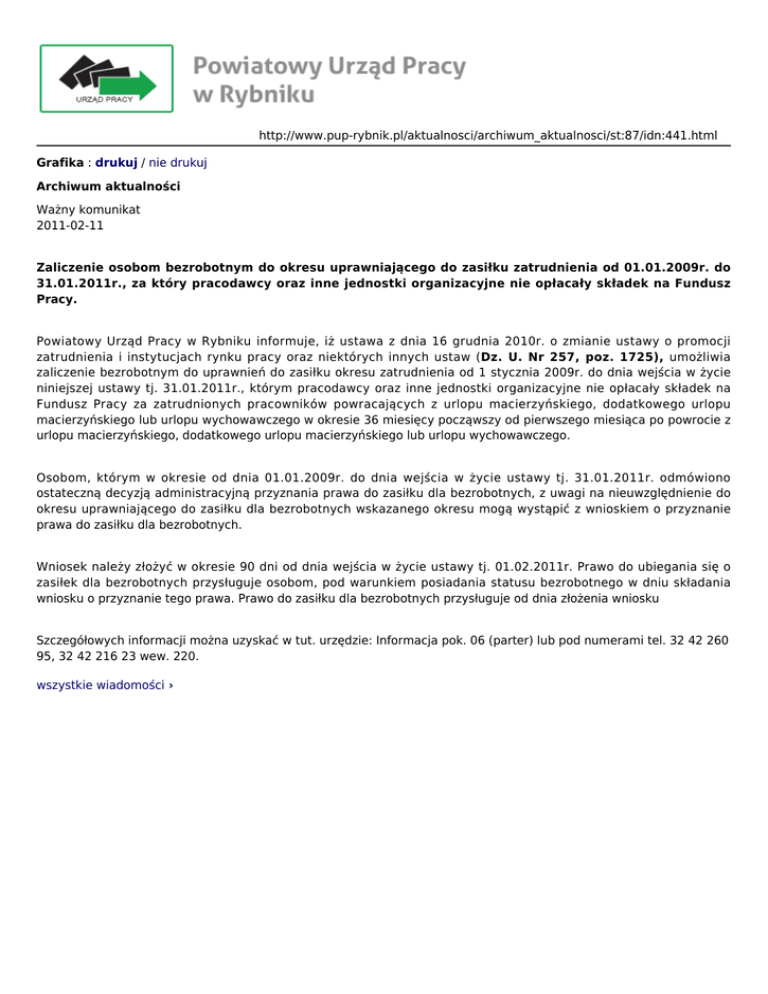 URZĄD PRACY

Powiatowy Urząd Pracy
w Rybniku

http://www.pup-rybnik.pl/aktualnosci/archiwum_aktualnosci/st:87/idn:441.html

Grafika : drukuj / nie drukuj

Archiwum aktualności

Ważny komunikat
2011-02-11

Zaliczenie osobom bezrobotnym do okresu uprawniającego do zasiłku zatrudnienia od 01.01.2009r. do 31.01.2011r., za który pracodawcy oraz inne jednostki organizacyjne nie opłacały składek na Fundusz Pracy.

Powiatowy Urząd Pracy w Rybniku informuje, iż ustawa z dnia 16 grudnia 2010r. o zmianie ustawy o promocji zatrudnienia i instytucjach rynku pracy oraz niektórych innych ustaw (Dz. U. Nr 257, poz. 1725), umożliwia zaliczenie bezrobotnym do uprawnień do zasiłku okresu zatrudnienia od 1 stycznia 2009r. do dnia wejścia w życie niniejszej ustawy tj. 31.01.2011r., którym pracodawcy oraz inne jednostki organizacyjne nie opłacały składek na Fundusz Pracy za zatrudnionych pracowników powracających z urlopu macierzyńskiego, dodatkowego urlopu macierzyńskiego lub urlopu wychowawczego w okresie 36 miesięcy począwszy od pierwszego miesiąca po powrocie z urlopu macierzyńskiego, dodatkowego urlopu macierzyńskiego lub urlopu wychowawczego.

Osobom, którym w okresie od dnia 01.01.2009r. do dnia wejścia w życie ustawy tj. 31.01.2011r. odmówiono ostateczną decyzją administracyjną przyznania prawa do zasiłku dla bezrobotnych, z uwagi na nieuwzględnienie do okresu uprawniającego do zasiłku dla bezrobotnych wskazanego okresu mogą wystąpić z wnioskiem o przyznanie prawa do zasiłku dla bezrobotnych.

Wniosek należy złożyć w okresie 90 dni od dnia wejścia w życie ustawy tj. 01.02.2011r. Prawo do ubiegania się o zasiłek dla bezrobotnych przysługuje osobom, pod warunkiem posiadania statusu bezrobotnego w dniu składania wniosku o przyznanie tego prawa. Prawo do zasiłku dla bezrobotnych przysługuje od dnia złożenia wniosku

Szczegółowych informacji można uzyskać w tut. urzędzie: Informacja pok. 06 (parter) lub pod numerami tel. 32 42 260 95, 32 42 216 23 wew. 220.

wszystkie wiadomości ›